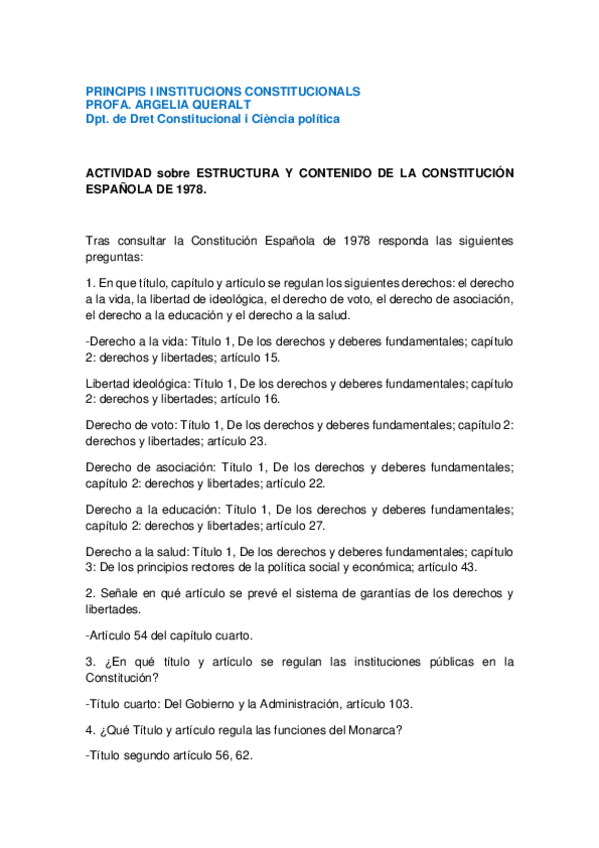 PRINCIPIS I INSTITUCIONS CONSTITUCIONALS
PROFA. ARGELIA QUERALT
Dpt. de Dret Constitucional i Ciència política

ACTIVIDAD sobre ESTRUCTURA Y CONTENIDO DE LA CONSTITUCIÓN ESPAÑOLA DE 1978.

Tras consultar la Constitución Española de 1978 responda las siguientes preguntas:

1. En que título, capítulo y artículo se regulan los siguientes derechos: el derecho a la vida, la libertad de ideológica, el derecho de voto, el derecho de asociación, el derecho a la educación y el derecho a la salud.

-Derecho a la vida: Título 1, De los derechos y deberes fundamentales; capítulo 2: derechos y libertades; artículo 15.

Libertad ideológica: Título 1, De los derechos y deberes fundamentales; capítulo 2: derechos y libertades; artículo 16.

Derecho de voto: Título 1, De los derechos y deberes fundamentales; capítulo 2: derechos y libertades; artículo 23.

Derecho de asociación: Título 1, De los derechos y deberes fundamentales; capítulo 2: derechos y libertades; artículo 22.

Derecho a la educación: Título 1, De los derechos y deberes fundamentales; capítulo 2: derechos y libertades; artículo 27.

Derecho a la salud: Título 1, De los derechos y deberes fundamentales; capítulo 3: De los principios rectores de la política social y económica; artículo 43.

2. Señale en qué artículo se prevé el sistema de garantías de los derechos y libertades.

-Artículo 54 del capítulo cuarto.

3. ¿En qué título y artículo se regulan las instituciones públicas en la Constitución?

-Título cuarto: Del Gobierno y la Administración, artículo 103.

4. ¿Qué Título y artículo regula las funciones del Monarca?

-Título segundo artículo 56, 62.